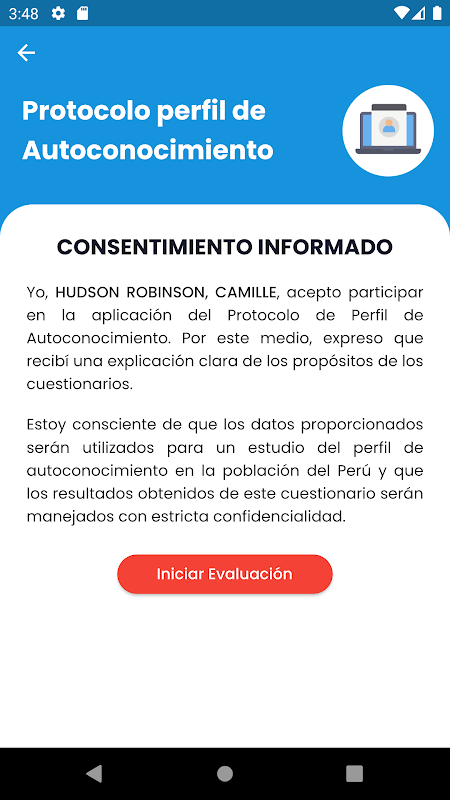 3:48

Protocolo perfil de Autoconocimiento

CONSENTIMIENTO INFORMADO

Yo, HUDSON ROBINSON, CAMILLE, acepto participar en la aplicación del Protocolo de Perfil de Autoconocimiento. Por este medio, expreso que recibí una explicación clara de los propósitos de los cuestionarios.

Estoy consciente de que los datos proporcionados serán utilizados para un estudio del perfil de autoconocimiento en la población del Perú y que los resultados obtenidos de este cuestionario serán manejados con estricta confidencialidad.

Iniciar Evaluación